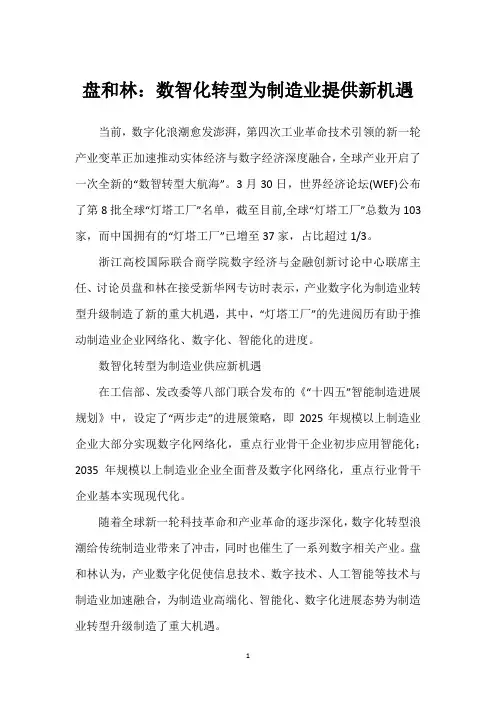 盘和林：数智化转型为制造业提供新机遇

当前，数字化浪潮愈发澎湃，第四次工业革命技术引领的新一轮产业变革正加速推动实体经济与数字经济深度融合，全球产业开启了一次全新的“数智转型大航海”。3 月 30 日，世界经济论坛(WEF)公布了第 8 批全球“灯塔工厂”名单，截至目前,全球“灯塔工厂”总数为 103 家，而中国拥有的“灯塔工厂”已增至 37 家，占比超过 1/3。

浙江高校国际联合商学院数字经济与金融创新讨论中心联席主任、讨论员盘和林在接受新华网专访时表示，产业数字化为制造业转型升级制造了新的重大机遇，其中，“灯塔工厂”的先进阅历有助于推动制造业企业网络化、数字化、智能化的进度。

数智化转型为制造业供应新机遇

在工信部、发改委等八部门联合发布的《“十四五”智能制造进展规划》中，设定了“两步走”的进展策略，即 2025 年规模以上制造业企业大部分实现数字化网络化，重点行业骨干企业初步应用智能化；2035 年规模以上制造业企业全面普及数字化网络化，重点行业骨干企业基本实现现代化。

随着全球新一轮科技革命和产业革命的逐步深化，数字化转型浪潮给传统制造业带来了冲击，同时也催生了一系列数字相关产业。盘和林认为，产业数字化促使信息技术、数字技术、人工智能等技术与制造业加速融合，为制造业高端化、智能化、数字化进展态势为制造业转型升级制造了重大机遇。

1